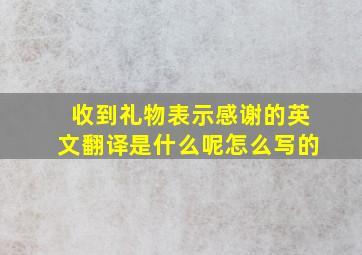 收到礼物表示感谢的英文翻译是什么呢怎么写的